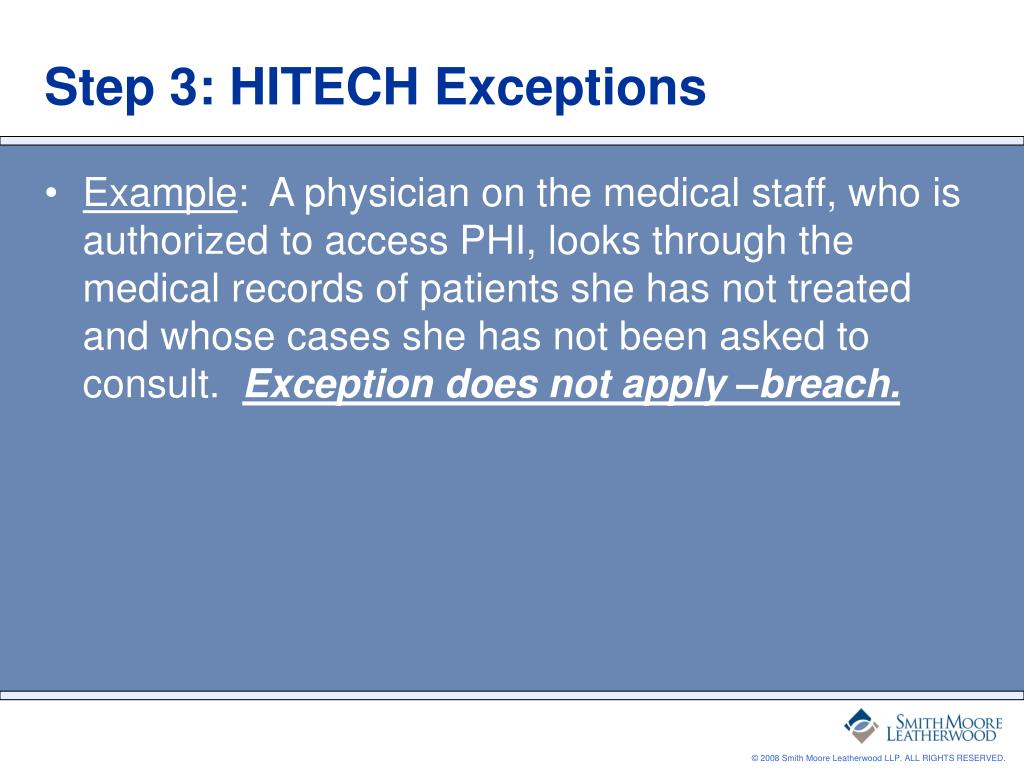 Step 3: HITECH Exceptions

• Example: A physician on the medical staff, who is authorized to access PHI, looks through the medical records of patients she has not treated and whose cases she has not been asked to consult. Exception does not apply –breach.

SMITH MOORE LEATHERWOOD

© 2008 Smith Moore Leatherwood LLP. ALL RIGHTS RESERVED.